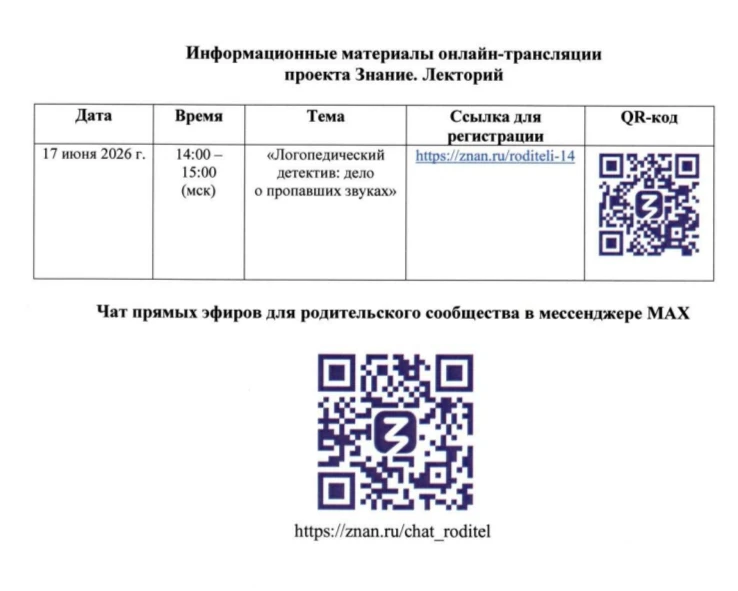 Информационные материалы онлайн-трансляции проекта Знание. Лекторий

| Дата | Время | Тема | Ссылка для регистрации | QR-код |
|---|---|---|---|---|
| 17 июня 2026 г. | 14:00 – 15:00 (мск) | «Логопедический детектив: дело о пропавших звуках» | https://znan.ru/roditeli-14 | |

Чат прямых эфиров для родительского сообщества в мессенджере MAX

https://znan.ru/chat_roditel